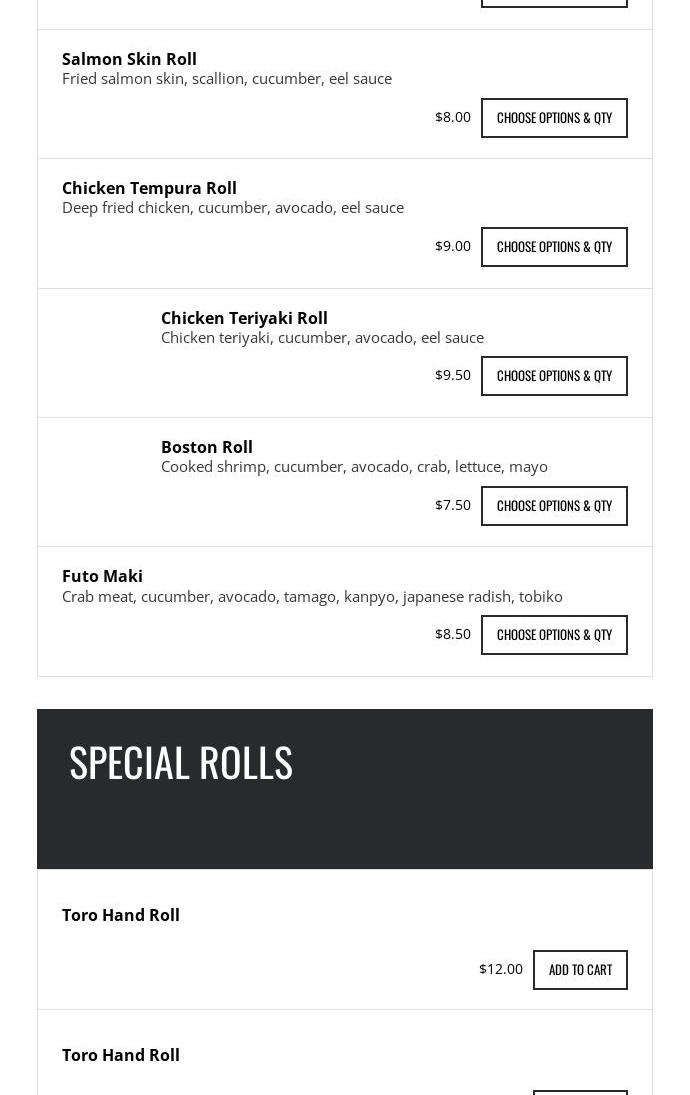 Salmon Skin Roll
Fried salmon skin, scallion, cucumber, eel sauce

$8.00 CHOOSE OPTIONS & QTY

Chicken Tempura Roll
Deep fried chicken, cucumber, avocado, eel sauce

$9.00 CHOOSE OPTIONS & QTY

Chicken Teriyaki Roll
Chicken teriyaki, cucumber, avocado, eel sauce

$9.50 CHOOSE OPTIONS & QTY

Boston Roll
Cooked shrimp, cucumber, avocado, crab, lettuce, mayo

$7.50 CHOOSE OPTIONS & QTY

Futo Maki
Crab meat, cucumber, avocado, tamago, kanpyo, japanese radish, tobiko

$8.50 CHOOSE OPTIONS & QTY

SPECIAL ROLLS

Toro Hand Roll

$12.00 ADD TO CART

Toro Hand Roll